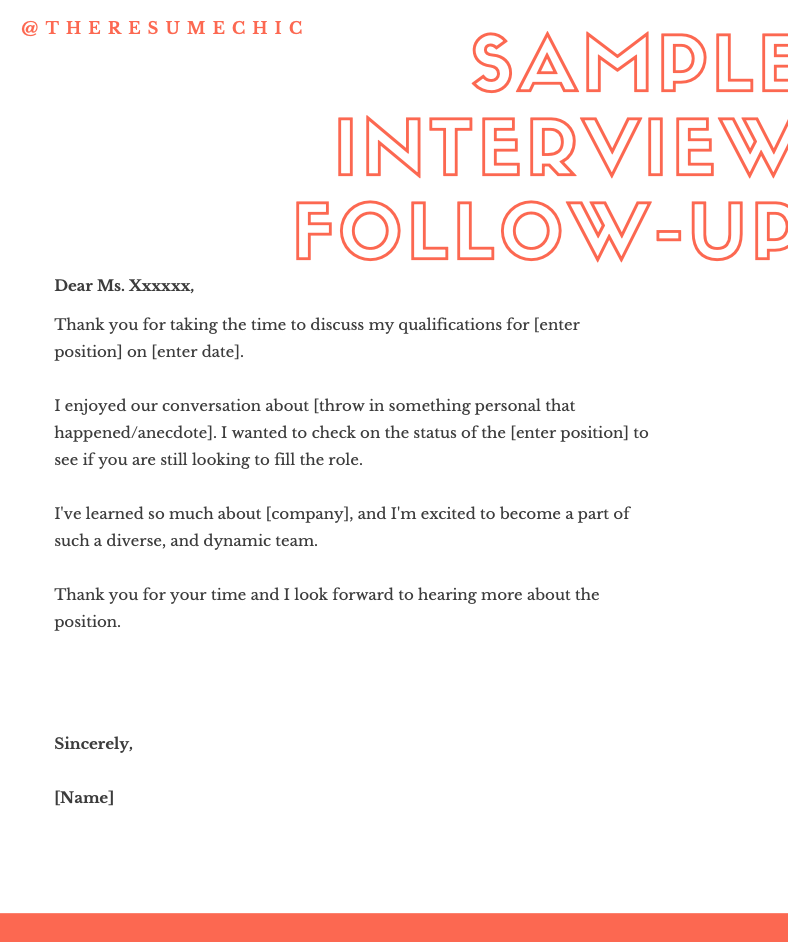 @THERESUMECHIC

SAMPLE
INTERVIEW
FOLLOW-UP

Dear Ms. Xxxxxx,

Thank you for taking the time to discuss my qualifications for [enter position] on [enter date].

I enjoyed our conversation about [throw in something personal that happened/anecdote]. I wanted to check on the status of the [enter position] to see if you are still looking to fill the role.

I've learned so much about [company], and I'm excited to become a part of such a diverse, and dynamic team.

Thank you for your time and I look forward to hearing more about the position.

Sincerely,

[Name]